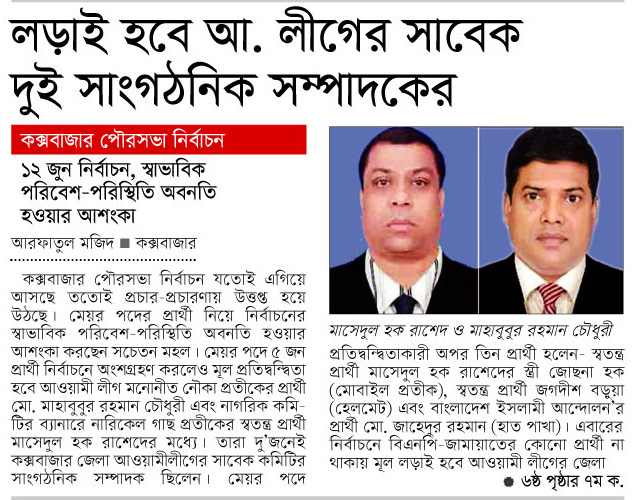 লড়াই হবে আ. লীগের সাবেক দুই সাংগঠনিক সম্পাদকের

কক্সবাজার পৌরসভা নির্বাচন

১২ জুন নির্বাচন, স্বাভাবিক পরিবেশ-পরিস্থিতি অবনতি হওয়ার আশংকা

আরফাতুল মজিদ ■ কক্সবাজার

কক্সবাজার পৌরসভা নির্বাচন যতোই এগিয়ে আসছে ততোই প্রচার-প্রচারণায় উত্তপ্ত হয়ে উঠছে। মেয়র পদের প্রার্থী নিয়ে নির্বাচনের স্বাভাবিক পরিবেশ-পরিস্থিতি অবনতি হওয়ার আশংকা করছেন সচেতন মহল। মেয়র পদে ৫ জন প্রার্থী নির্বাচনে অংশগ্রহণ করলেও মূল প্রতিদ্বন্দ্বিতা হবে আওয়ামী লীগ মনোনীত নৌকা প্রতীকের প্রার্থী মো. মাহাবুবুর রহমান চৌধুরী এবং নাগরিক কমিটির ব্যানারে নারিকেল গাছ প্রতীকের স্বতন্ত্র প্রার্থী মাসেদুল হক রাশেদের মধ্যে। তারা দু'জনেই কক্সবাজার জেলা আওয়ামীলীগের সাবেক কমিটির সাংগঠনিক সম্পাদক ছিলেন। মেয়র পদে

মাসেদুল হক রাশেদ ও মাহাবুবুর রহমান চৌধুরী

প্রতিদ্বন্দ্বিতাকারী অপর তিন প্রার্থী হলেন- স্বতন্ত্র প্রার্থী মাসেদুল হক রাশেদের স্ত্রী জোছনা হক (মোবাইল প্রতীক), স্বতন্ত্র প্রার্থী জগদীশ বড়ুয়া (হেলমেট) এবং বাংলাদেশ ইসলামী আন্দোলন'র প্রার্থী মো. জাহেদুর রহমান (হাত পাখা)। এবারের নির্বাচনে বিএনপি-জামায়াতের কোনো প্রার্থী না থাকায় মূল লড়াই হবে আওয়ামী লীগের জেলা

● ৬ষ্ঠ পৃষ্ঠার ৭ম ক.